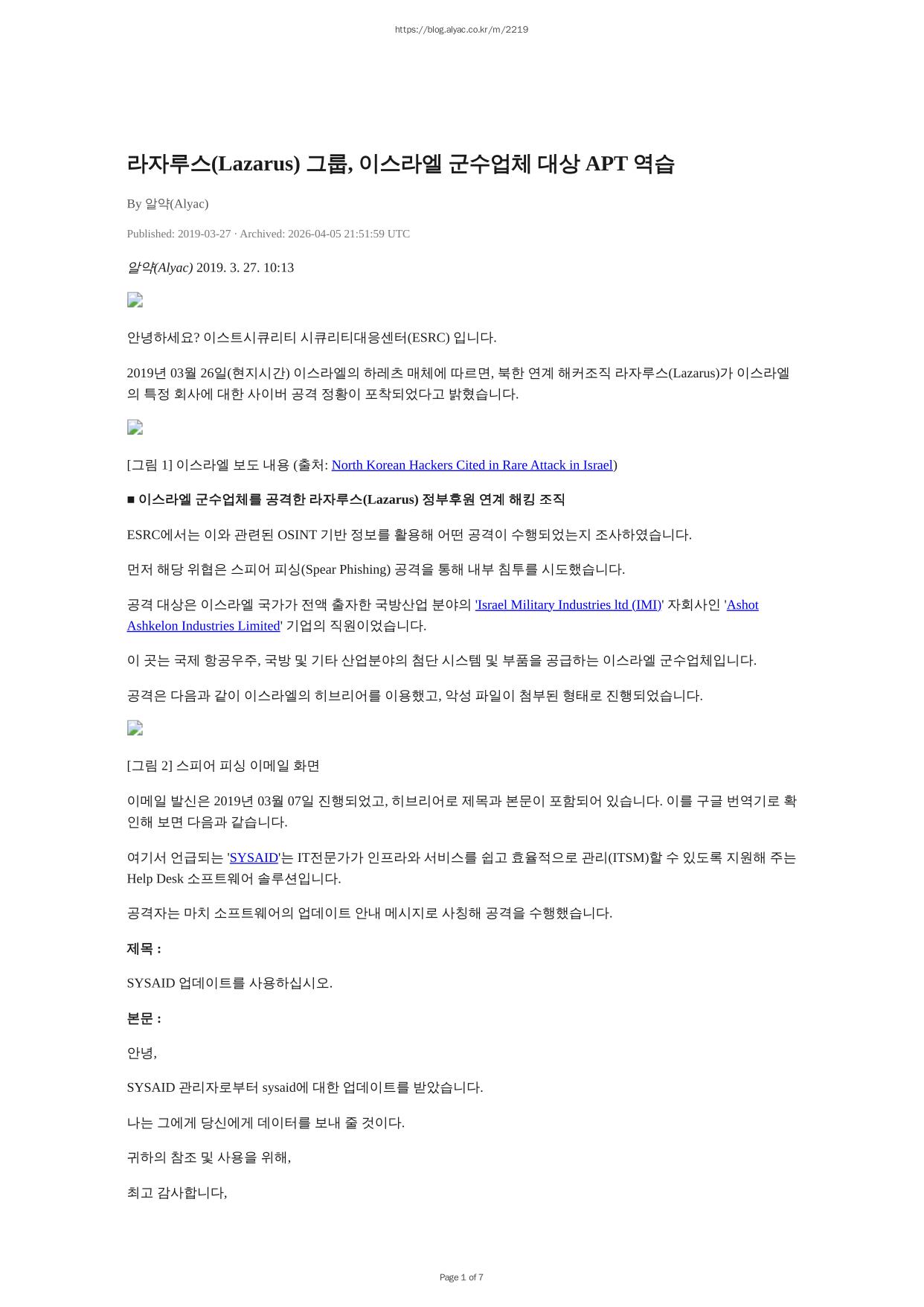 https://blog.alyac.co.kr/m/2219

라자루스(Lazarus) 그룹, 이스라엘 군수업체 대상 APT 역습

By 알약(Alyac)

Published: 2019-03-27 · Archived: 2026-04-05 21:51:59 UTC

알약(Alyac) 2019. 3. 27. 10:13

안녕하세요? 이스트시큐리티 시큐리티대응센터(ESRC) 입니다.

2019년 03월 26일(현지시간) 이스라엘의 하레츠 매체에 따르면, 북한 연계 해커조직 라자루스(Lazarus)가 이스라엘의 특정 회사에 대한 사이버 공격 정황이 포착되었다고 밝혔습니다.

[그림 1] 이스라엘 보도 내용 (출처: North Korean Hackers Cited in Rare Attack in Israel)

■ 이스라엘 군수업체를 공격한 라자루스(Lazarus) 정부후원 연계 해킹 조직

ESRC에서는 이와 관련된 OSINT 기반 정보를 활용해 어떤 공격이 수행되었는지 조사하였습니다.

먼저 해당 위협은 스피어 피싱(Spear Phishing) 공격을 통해 내부 침투를 시도했습니다.

공격 대상은 이스라엘 국가가 전액 출자한 국방산업 분야의 'Israel Military Industries ltd (IMI)' 자회사인 'Ashot Ashkelon Industries Limited' 기업의 직원이었습니다.

이 곳는 국제 항공우주, 국방 및 기타 산업분야의 첨단 시스템 및 부품을 공급하는 이스라엘 군수업체입니다.

공격은 다음과 같이 이스라엘의 히브리어를 이용했고, 악성 파일이 첨부된 형태로 진행되었습니다.

[그림 2] 스피어 피싱 이메일 화면

이메일 발신은 2019년 03월 07일 진행되었고, 히브리어로 제목과 본문이 포함되어 있습니다. 이를 구글 번역기로 확인해 보면 다음과 같습니다.

여기서 언급되는 'SYSAID'는 IT전문가가 인프라와 서비스를 쉽고 효율적으로 관리(ITSM)할 수 있도록 지원해 주는 Help Desk 소프트웨어 솔루션입니다.

공격자는 마치 소프트웨어의 업데이트 안내 메시지로 사칭해 공격을 수행했습니다.

제목 :

SYSAID 업데이트를 사용하십시오.

본문 :

안녕,

SYSAID 관리자로부터 sysaid에 대한 업데이트를 받았습니다.

나는 그에게 당신에게 데이터를 보내 줄 것이다.

귀하의 참조 및 사용을 위해,

최고 감사합니다,

Page 1 of 7